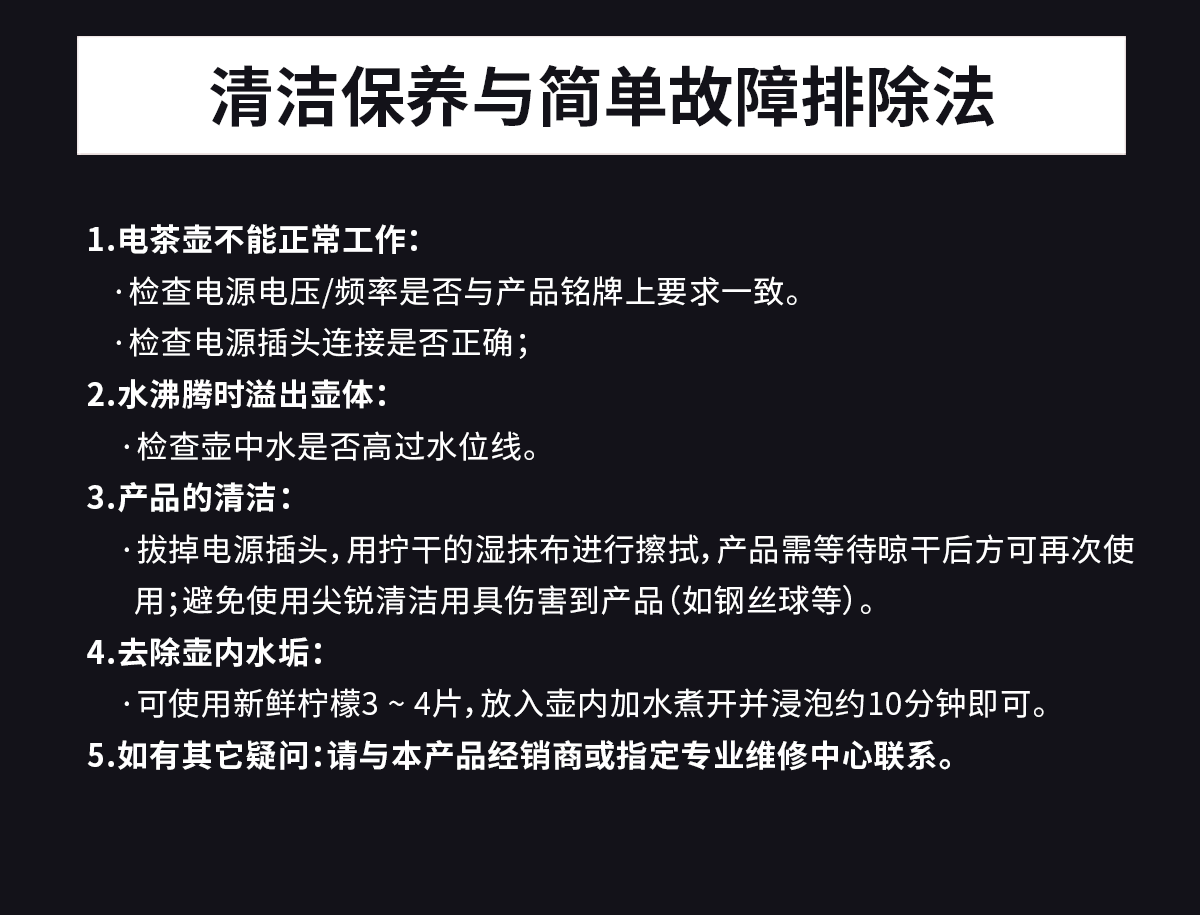 清洁保养与简单故障排除法

1.电茶壶不能正常工作：

·检查电源电压/频率是否与产品铭牌上要求一致。

·检查电源插头连接是否正确；

2.水沸腾时溢出壶体：

·检查壶中水是否高过水位线。

3.产品的清洁：

·拔掉电源插头，用拧干的湿抹布进行擦拭，产品需等待晾干后方可再次使用；避免使用尖锐清洁用具伤害到产品（如钢丝球等）。

4.去除壶内水垢：

·可使用新鲜柠檬3 ~ 4片，放入壶内加水煮开并浸泡约10分钟即可。

5.如有其它疑问：请与本产品经销商或指定专业维修中心联系。